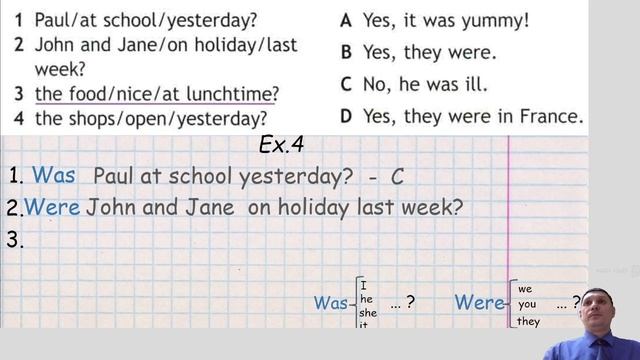 1 Paul/at school/yesterday?
2 John and Jane/on holiday/last week?
3 the food/nice/at lunchtime?
4 the shops/open/yesterday?

A Yes, it was yummy!
B Yes, they were.
C No, he was ill.
D Yes, they were in France.

Ex.4

1. Was Paul at school yesterday? - C
2. Were John and Jane on holiday last week?
3.

Was I he she it ... ?
Were we you they ... ?